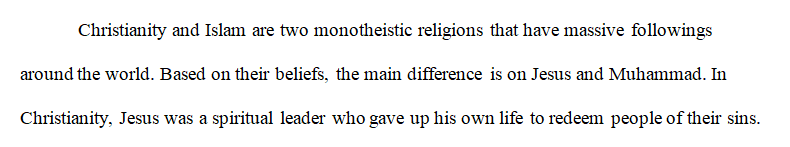 Christianity and Islam are two monotheistic religions that have massive followings around the world. Based on their beliefs, the main difference is on Jesus and Muhammad. In Christianity, Jesus was a spiritual leader who gave up his own life to redeem people of their sins.